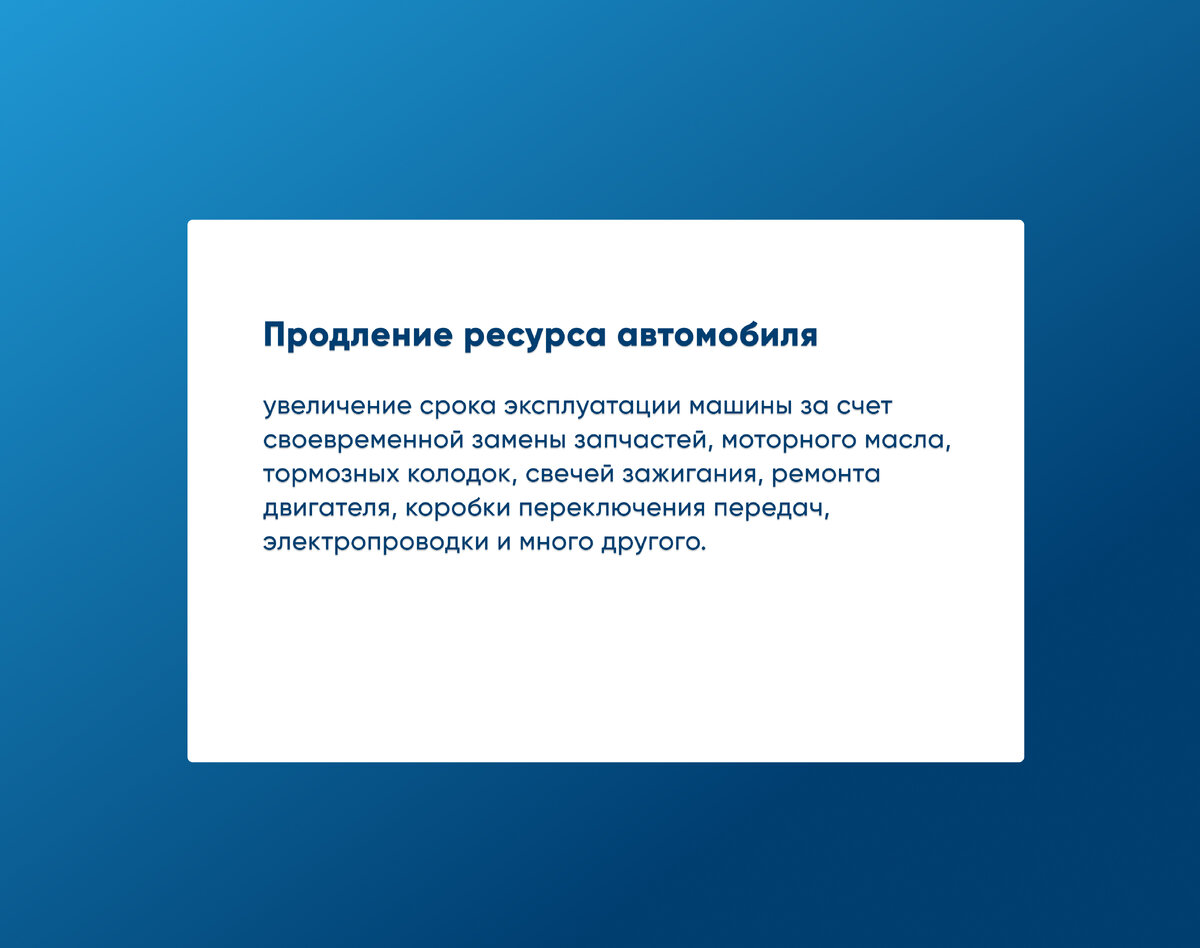 Продление ресурса автомобиля

увеличение срока эксплуатации машины за счет своевременной замены запчастей, моторного масла, тормозных колодок, свечей зажигания, ремонта двигателя, коробки переключения передач, электропроводки и много другого.